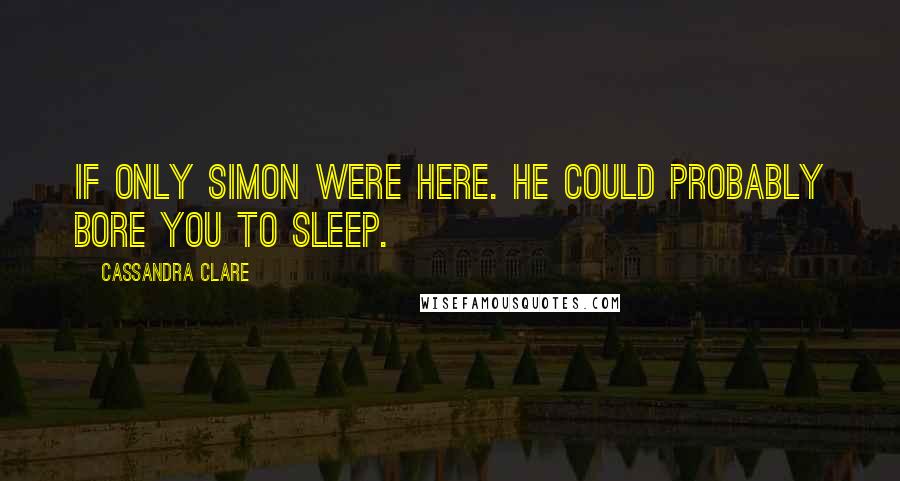 IF ONLY SIMON WERE HERE. HE COULD PROBABLY BORE YOU TO SLEEP.

CASSANDRA CLARE

WISEFAMOUSQUOTES.COM